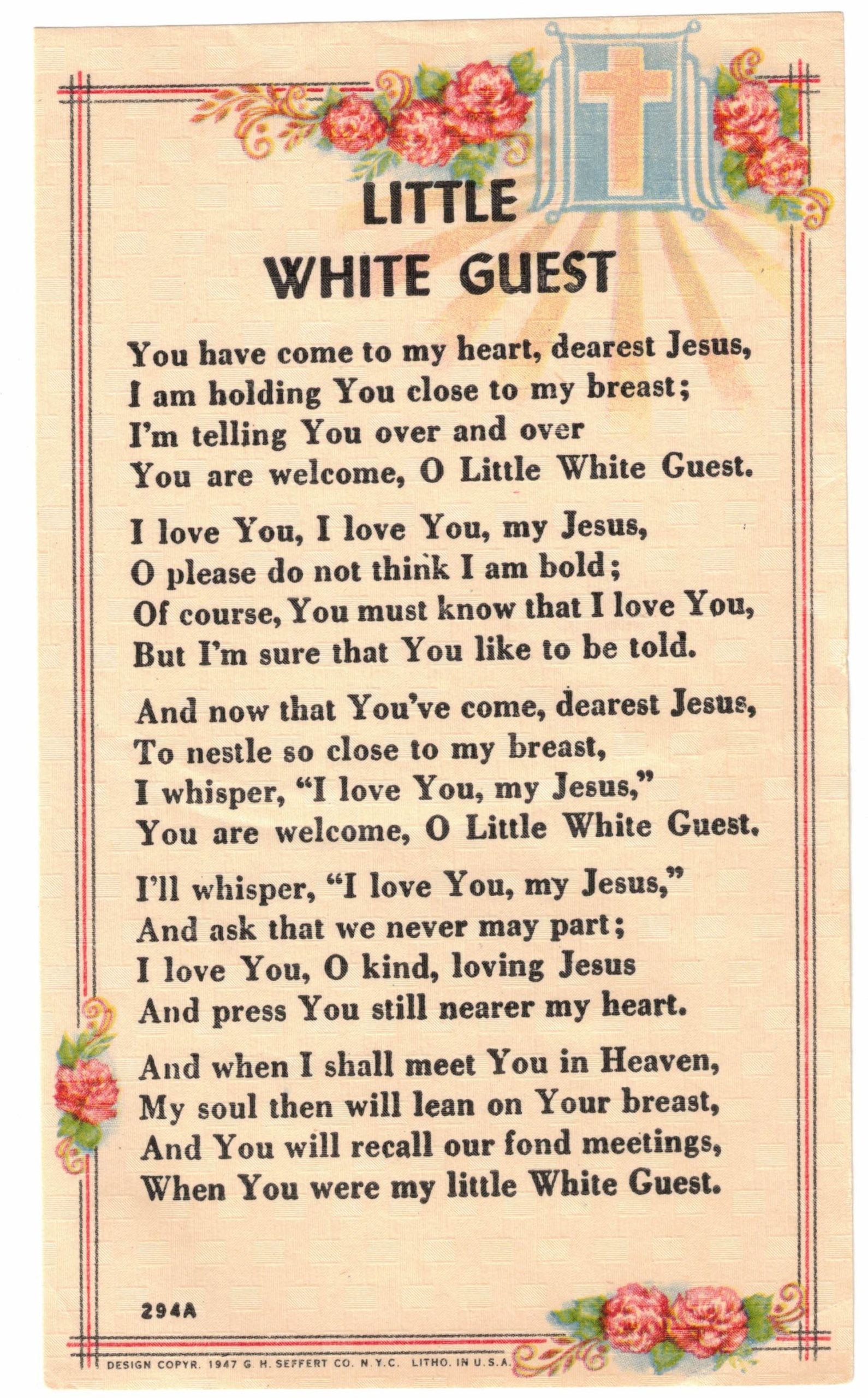 LITTLE
WHITE GUEST

You have come to my heart, dearest Jesus,
I am holding You close to my breast;
I'm telling You over and over
You are welcome, O Little White Guest.

I love You, I love You, my Jesus,
O please do not think I am bold;
Of course, You must know that I love You,
But I'm sure that You like to be told.

And now that You've come, dearest Jesus,
To nestle so close to my breast,
I whisper, "I love You, my Jesus,"
You are welcome, O Little White Guest.

I'll whisper, "I love You, my Jesus,"
And ask that we never may part;
I love You, O kind, loving Jesus
And press You still nearer my heart.

And when I shall meet You in Heaven,
My soul then will lean on Your breast,
And You will recall our fond meetings,
When You were my little White Guest.

294A

DESIGN COPYR. 1947 G. H. SEFFERT CO. N.Y.C. LITHO. IN U.S.A.